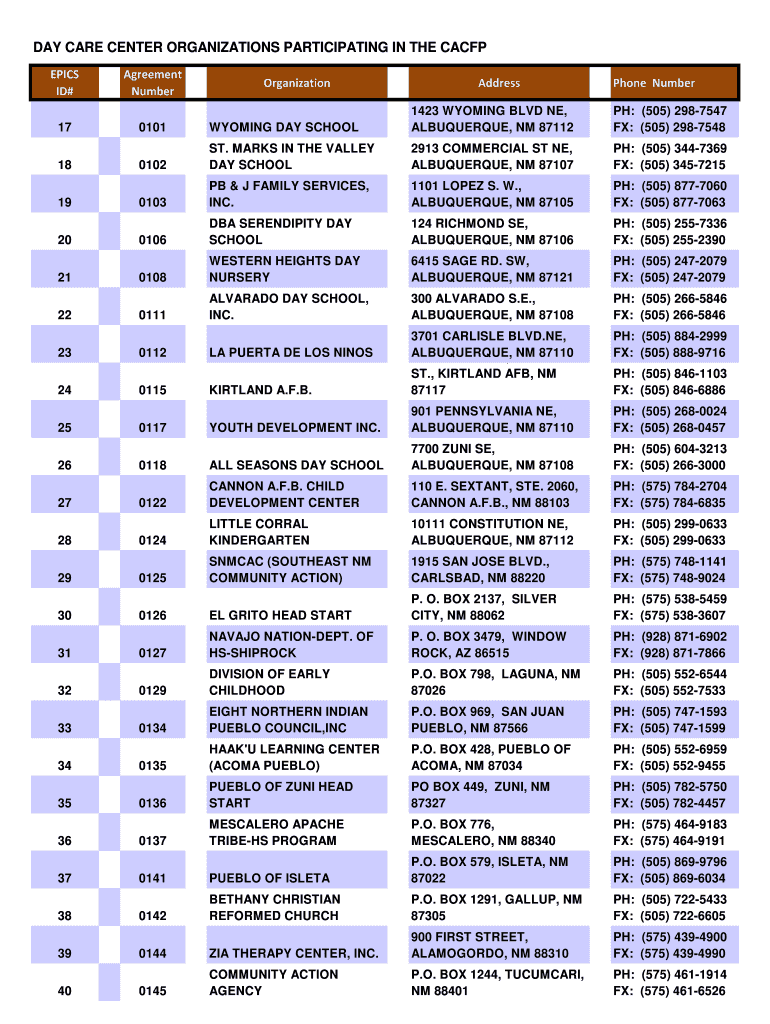 DAY CARE CENTER ORGANIZATIONS PARTICIPATING IN THE CACFP

| EPICS ID# | Agreement Number | Organization | Address | Phone Number |
|---|---|---|---|---|
| 17 | 0101 | WYOMING DAY SCHOOL | 1423 WYOMING BLVD NE, ALBUQUERQUE, NM 87112 | PH: (505) 298-7547 FX: (505) 298-7548 |
| 18 | 0102 | ST. MARKS IN THE VALLEY DAY SCHOOL | 2913 COMMERCIAL ST NE, ALBUQUERQUE, NM 87107 | PH: (505) 344-7369 FX: (505) 345-7215 |
| 19 | 0103 | PB & J FAMILY SERVICES, INC. | 1101 LOPEZ S. W., ALBUQUERQUE, NM 87105 | PH: (505) 877-7060 FX: (505) 877-7063 |
| 20 | 0106 | DBA SERENDIPITY DAY SCHOOL | 124 RICHMOND SE, ALBUQUERQUE, NM 87106 | PH: (505) 255-7336 FX: (505) 255-2390 |
| 21 | 0108 | WESTERN HEIGHTS DAY NURSERY | 6415 SAGE RD. SW, ALBUQUERQUE, NM 87121 | PH: (505) 247-2079 FX: (505) 247-2079 |
| 22 | 0111 | ALVARADO DAY SCHOOL, INC. | 300 ALVARADO S.E., ALBUQUERQUE, NM 87108 | PH: (505) 266-5846 FX: (505) 266-5846 |
| 23 | 0112 | LA PUERTA DE LOS NINOS | 3701 CARLISLE BLVD.NE, ALBUQUERQUE, NM 87110 | PH: (505) 884-2999 FX: (505) 888-9716 |
| 24 | 0115 | KIRTLAND A.F.B. | ST., KIRTLAND AFB, NM 87117 | PH: (505) 846-1103 FX: (505) 846-6886 |
| 25 | 0117 | YOUTH DEVELOPMENT INC. | 901 PENNSYLVANIA NE, ALBUQUERQUE, NM 87110 | PH: (505) 268-0024 FX: (505) 268-0457 |
| 26 | 0118 | ALL SEASONS DAY SCHOOL | 7700 ZUNI SE, ALBUQUERQUE, NM 87108 | PH: (505) 604-3213 FX: (505) 266-3000 |
| 27 | 0122 | CANNON A.F.B. CHILD DEVELOPMENT CENTER | 110 E. SEXTANT, STE. 2060, CANNON A.F.B., NM 88103 | PH: (575) 784-2704 FX: (575) 784-6835 |
| 28 | 0124 | LITTLE CORRAL KINDERGARTEN | 10111 CONSTITUTION NE, ALBUQUERQUE, NM 87112 | PH: (505) 299-0633 FX: (505) 299-0633 |
| 29 | 0125 | SNMCAC (SOUTHEAST NM COMMUNITY ACTION) | 1915 SAN JOSE BLVD., CARLSBAD, NM 88220 | PH: (575) 748-1141 FX: (575) 748-9024 |
| 30 | 0126 | EL GRITO HEAD START | P. O. BOX 2137, SILVER CITY, NM 88062 | PH: (575) 538-5459 FX: (575) 538-3607 |
| 31 | 0127 | NAVAJO NATION-DEPT. OF HS-SHIPROCK | P. O. BOX 3479, WINDOW ROCK, AZ 86515 | PH: (928) 871-6902 FX: (928) 871-7866 |
| 32 | 0129 | DIVISION OF EARLY CHILDHOOD | P.O. BOX 798, LAGUNA, NM 87026 | PH: (505) 552-6544 FX: (505) 552-7533 |
| 33 | 0134 | EIGHT NORTHERN INDIAN PUEBLO COUNCIL,INC | P.O. BOX 969, SAN JUAN PUEBLO, NM 87566 | PH: (505) 747-1593 FX: (505) 747-1599 |
| 34 | 0135 | HAAK'U LEARNING CENTER (ACOMA PUEBLO) | P.O. BOX 428, PUEBLO OF ACOMA, NM 87034 | PH: (505) 552-6959 FX: (505) 552-9455 |
| 35 | 0136 | PUEBLO OF ZUNI HEAD START | PO BOX 449, ZUNI, NM 87327 | PH: (505) 782-5750 FX: (505) 782-4457 |
| 36 | 0137 | MESCALERO APACHE TRIBE-HS PROGRAM | P.O. BOX 776, MESCALERO, NM 88340 | PH: (575) 464-9183 FX: (575) 464-9191 |
| 37 | 0141 | PUEBLO OF ISLETA | P.O. BOX 579, ISLETA, NM 87022 | PH: (505) 869-9796 FX: (505) 869-6034 |
| 38 | 0142 | BETHANY CHRISTIAN REFORMED CHURCH | P.O. BOX 1291, GALLUP, NM 87305 | PH: (505) 722-5433 FX: (505) 722-6605 |
| 39 | 0144 | ZIA THERAPY CENTER, INC. | 900 FIRST STREET, ALAMOGORDO, NM 88310 | PH: (575) 439-4900 FX: (575) 439-4990 |
| 40 | 0145 | COMMUNITY ACTION AGENCY | P.O. BOX 1244, TUCUMCARI, NM 88401 | PH: (575) 461-1914 FX: (575) 461-6526 |